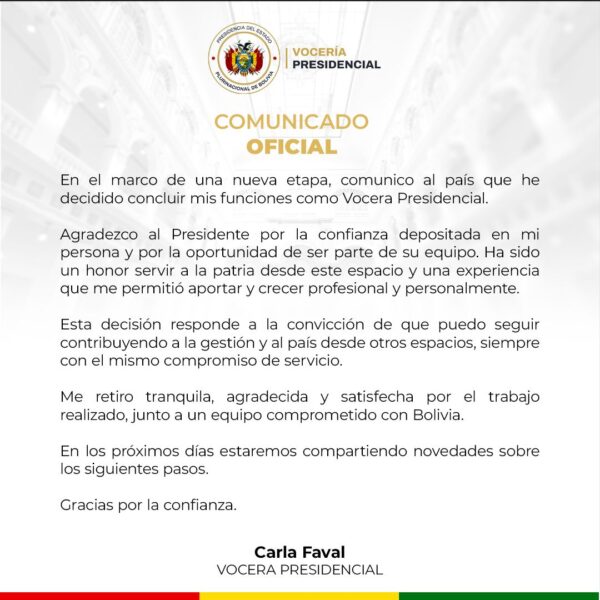 PRESIDENCIA DEL ESTADO PLURINACIONAL DE BOLIVIA

VOCERÍA PRESIDENCIAL

COMUNICADO OFICIAL

En el marco de una nueva etapa, comunico al país que he decidido concluir mis funciones como Vocera Presidencial.

Agradezco al Presidente por la confianza depositada en mi persona y por la oportunidad de ser parte de su equipo. Ha sido un honor servir a la patria desde este espacio y una experiencia que me permitió aportar y crecer profesional y personalmente.

Esta decisión responde a la convicción de que puedo seguir contribuyendo a la gestión y al país desde otros espacios, siempre con el mismo compromiso de servicio.

Me retiro tranquila, agradecida y satisfecha por el trabajo realizado, junto a un equipo comprometido con Bolivia.

En los próximos días estaremos compartiendo novedades sobre los siguientes pasos.

Gracias por la confianza.

Carla Faval
VOCERA PRESIDENCIAL